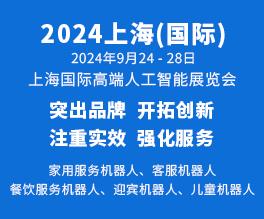 2024上海(国际)
2024年9月24 - 28日
上海国际高端人工智能展览会

突出品牌 开拓创新
注重实效 强化服务

家用服务机器人、客服机器人
餐饮服务机器人、迎宾机器人、儿童机器人